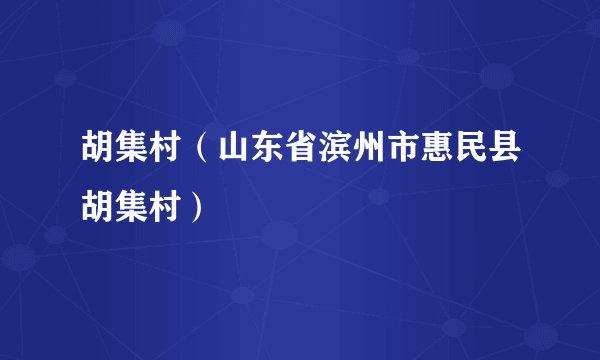 胡集村（山东省滨州市惠民县胡集村）